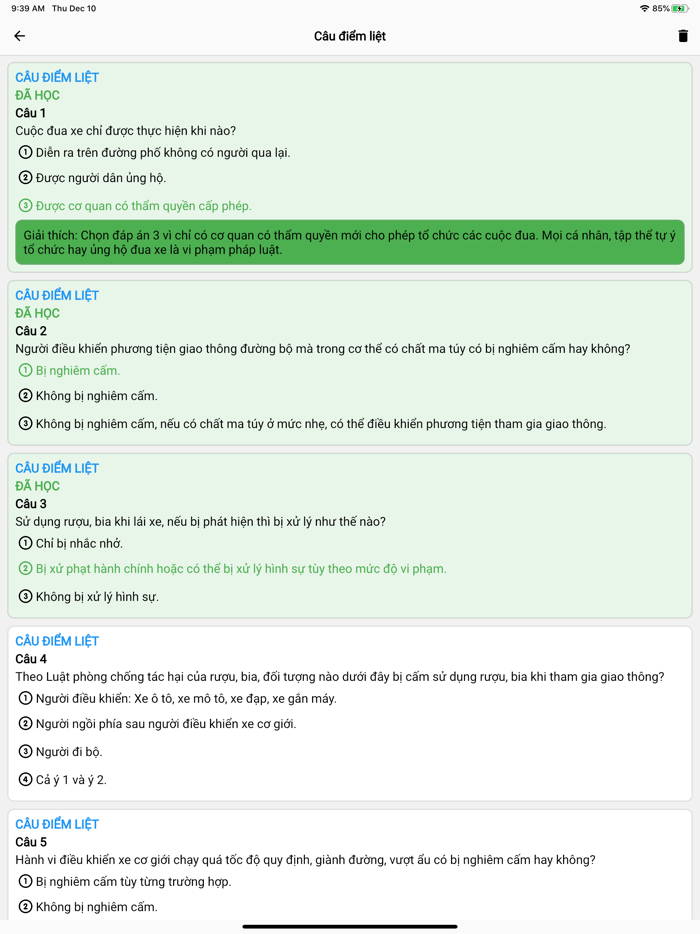 9:39 AM Thu Dec 10

85%

Câu điểm liệt

CÂU ĐIỂM LIỆT
ĐÃ HỌC
Câu 1
Cuộc đua xe chỉ được thực hiện khi nào?
① Diễn ra trên đường phố không có người qua lại.
② Được người dân ủng hộ.
③ Được cơ quan có thẩm quyền cấp phép.
Giải thích: Chọn đáp án 3 vì chỉ có cơ quan có thẩm quyền mới cho phép tổ chức các cuộc đua. Mọi cá nhân, tập thể tự ý tổ chức hay ủng hộ đua xe là vi phạm pháp luật.

CÂU ĐIỂM LIỆT
ĐÃ HỌC
Câu 2
Người điều khiển phương tiện giao thông đường bộ mà trong cơ thể có chất ma túy có bị nghiêm cấm hay không?
① Bị nghiêm cấm.
② Không bị nghiêm cấm.
③ Không bị nghiêm cấm, nếu có chất ma túy ở mức nhẹ, có thể điều khiển phương tiện tham gia giao thông.

CÂU ĐIỂM LIỆT
ĐÃ HỌC
Câu 3
Sử dụng rượu, bia khi lái xe, nếu bị phát hiện thì bị xử lý như thế nào?
① Chỉ bị nhắc nhở.
② Bị xử phạt hành chính hoặc có thể bị xử lý hình sự tùy theo mức độ vi phạm.
③ Không bị xử lý hình sự.

CÂU ĐIỂM LIỆT
Câu 4
Theo Luật phòng chống tác hại của rượu, bia, đối tượng nào dưới đây bị cấm sử dụng rượu, bia khi tham gia giao thông?
① Người điều khiển: Xe ô tô, xe mô tô, xe đạp, xe gắn máy.
② Người ngồi phía sau người điều khiển xe cơ giới.
③ Người đi bộ.
④ Cả ý 1 và ý 2.

CÂU ĐIỂM LIỆT
Câu 5
Hành vi điều khiển xe cơ giới chạy quá tốc độ quy định, giành đường, vượt ẩu có bị nghiêm cấm hay không?
① Bị nghiêm cấm tùy từng trường hợp.
② Không bị nghiêm cấm.